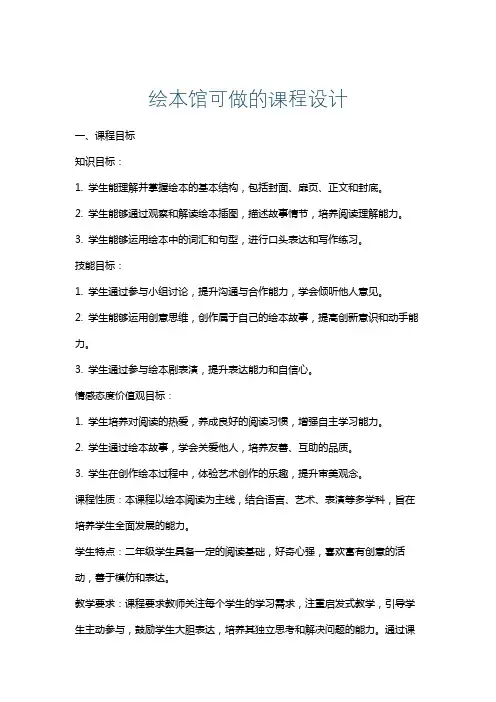 绘本馆可做的课程设计

一、课程目标

知识目标：

1. 学生能理解并掌握绘本的基本结构，包括封面、扉页、正文和封底。

2. 学生能够通过观察和解读绘本插图，描述故事情节，培养阅读理解能力。

3. 学生能够运用绘本中的词汇和句型，进行口头表达和写作练习。

技能目标：

1. 学生通过参与小组讨论，提升沟通与合作能力，学会倾听他人意见。

2. 学生能够运用创意思维，创作属于自己的绘本故事，提高创新意识和动手能力。

3. 学生通过参与绘本剧表演，提升表达能力和自信心。

情感态度价值观目标：

1. 学生培养对阅读的热爱，养成良好的阅读习惯，增强自主学习能力。

2. 学生通过绘本故事，学会关爱他人，培养友善、互助的品质。

3. 学生在创作绘本过程中，体验艺术创作的乐趣，提升审美观念。

课程性质：本课程以绘本阅读为主线，结合语言、艺术、表演等多学科，旨在培养学生全面发展的能力。

学生特点：二年级学生具备一定的阅读基础，好奇心强，喜欢富有创意的活动，善于模仿和表达。

教学要求：课程要求教师关注每个学生的学习需求，注重启发式教学，引导学生主动参与，鼓励学生大胆表达，培养其独立思考和解决问题的能力。通过课